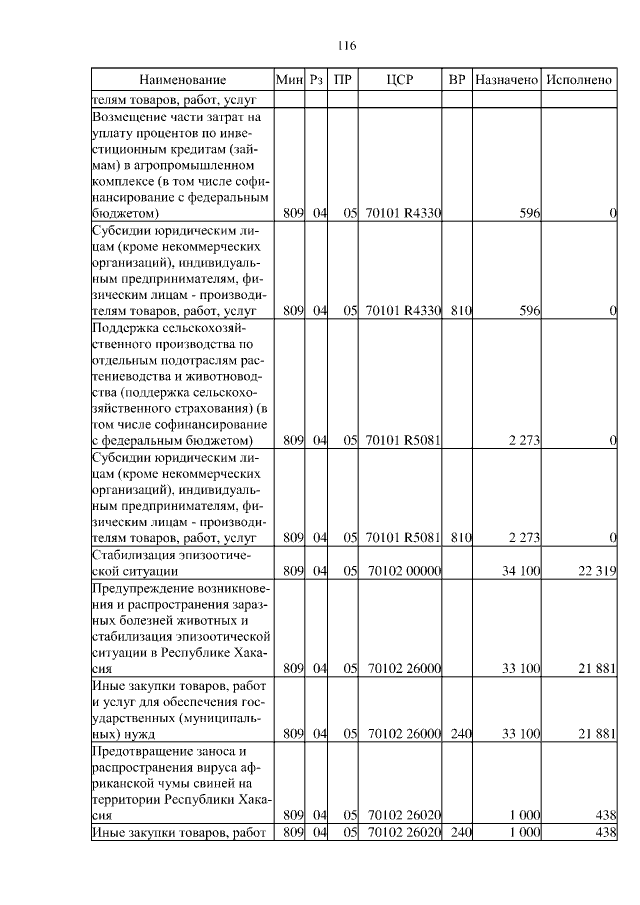 116

| Наименование | Мин | Рз | ПР | ЦСР | ВР | Назначено | Исполнено |
|---|---|---|---|---|---|---|---|
| телям товаров, работ, услуг | | | | | | | |
| Возмещение части затрат на уплату процентов по инвестиционным кредитам (займам) в агропромышленном комплексе (в том числе софинансирование с федеральным бюджетом) | 809 | 04 | 05 | 70101 R4330 | | 596 | 0 |
| Субсидии юридическим лицам (кроме некоммерческих организаций), индивидуальным предпринимателям, физическим лицам - производителям товаров, работ, услуг | 809 | 04 | 05 | 70101 R4330 | 810 | 596 | 0 |
| Поддержка сельскохозяйственного производства по отдельным подотраслям растениеводства и животноводства (поддержка сельскохозяйственного страхования) (в том числе софинансирование с федеральным бюджетом) | 809 | 04 | 05 | 70101 R5081 | | 2 273 | 0 |
| Субсидии юридическим лицам (кроме некоммерческих организаций), индивидуальным предпринимателям, физическим лицам - производителям товаров, работ, услуг | 809 | 04 | 05 | 70101 R5081 | 810 | 2 273 | 0 |
| Стабилизация эпизоотической ситуации | 809 | 04 | 05 | 70102 00000 | | 34 100 | 22 319 |
| Предупреждение возникновения и распространения заразных болезней животных и стабилизация эпизоотической ситуации в Республике Хакасия | 809 | 04 | 05 | 70102 26000 | | 33 100 | 21 881 |
| Иные закупки товаров, работ и услуг для обеспечения государственных (муниципальных) нужд | 809 | 04 | 05 | 70102 26000 | 240 | 33 100 | 21 881 |
| Предотвращение заноса и распространения вируса африканской чумы свиней на территории Республики Хакасия | 809 | 04 | 05 | 70102 26020 | | 1 000 | 438 |
| Иные закупки товаров, работ | 809 | 04 | 05 | 70102 26020 | 240 | 1 000 | 438 |